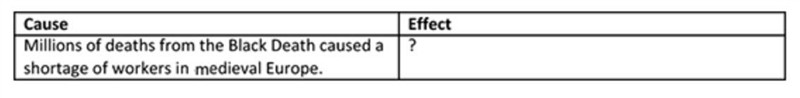 | Cause | Effect |
|---|---|
| Millions of deaths from the Black Death caused a shortage of workers in medieval Europe. | ? |